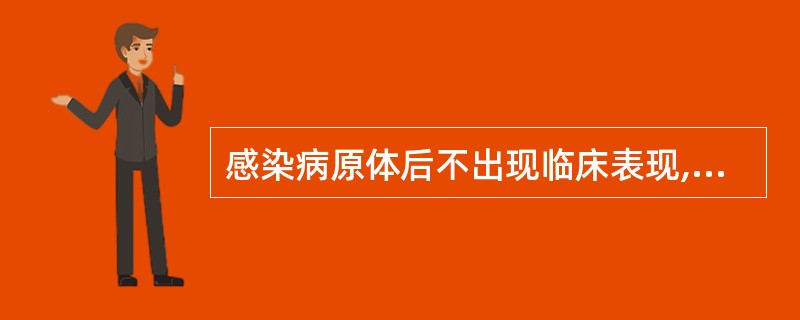 感染病原体后不出现临床表现,...